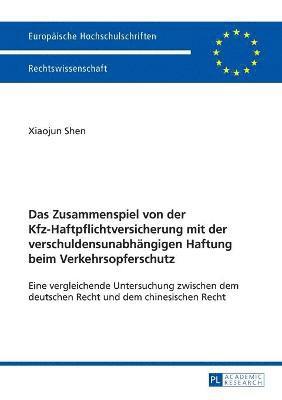 Europäische Hochschulschriften

Rechtswissenschaft

Xiaojun Shen

Das Zusammenspiel von der Kfz-Haftpflichtversicherung mit der verschuldensunabhängigen Haftung beim Verkehrsopferschutz

Eine vergleichende Untersuchung zwischen dem deutschen Recht und dem chinesischen Recht

PL ACADEMIC RESEARCH